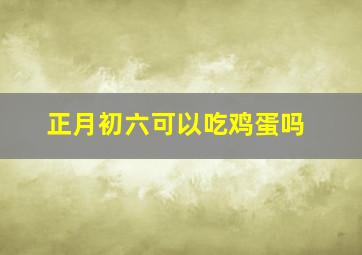 正月初六可以吃鸡蛋吗